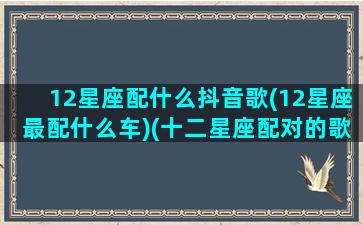 12星座配什么抖音歌(12星座最配什么车)(十二星座配对的歌